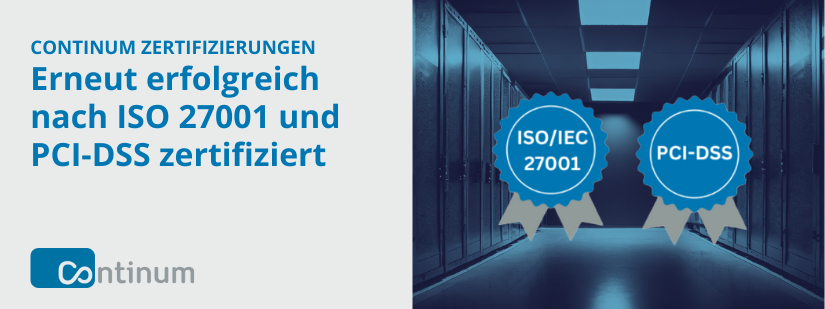 CONTINUM ZERTIFIZIERUNGEN
Erneut erfolgreich nach ISO 27001 und PCI-DSS zertifiziert

Continum

ISO/IEC 27001

PCI-DSS